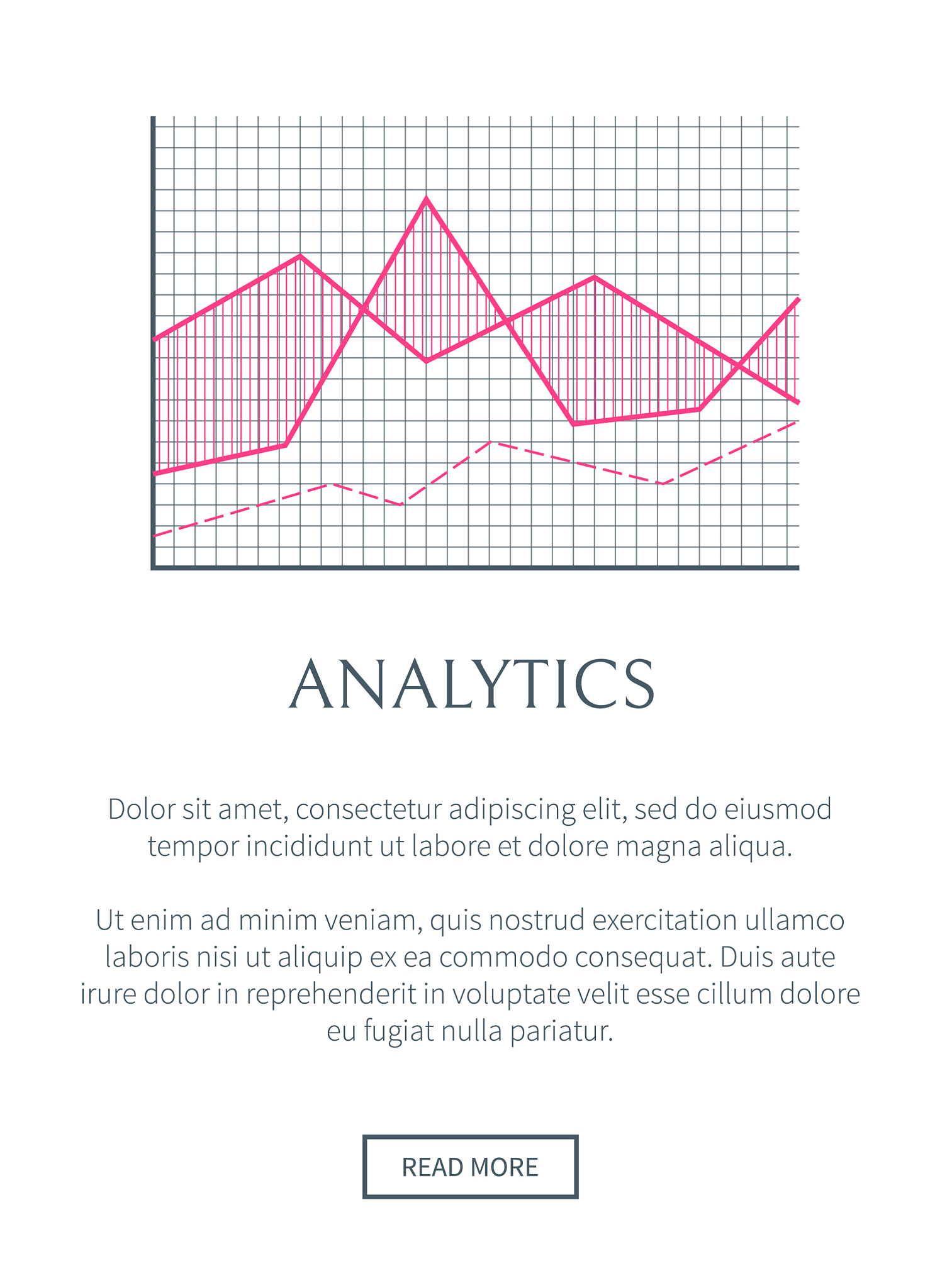 ANALYTICS

Dolor sit amet, consectetur adipiscing elit, sed do eiusmod tempor incididunt ut labore et dolore magna aliqua.

Ut enim ad minim veniam, quis nostrud exercitation ullamco laboris nisi ut aliquip ex ea commodo consequat. Duis aute irure dolor in reprehenderit in voluptate velit esse cillum dolore eu fugiat nulla pariatur.

READ MORE